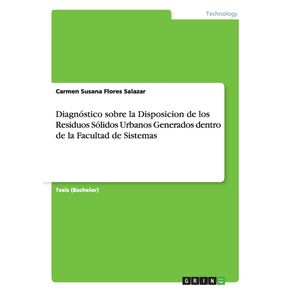 Technology

Carmen Susana Flores Salazar

Diagnóstico sobre la Disposicion de los Residuos Sólidos Urbanos Generados dentro de la Facultad de Sistemas

Tesis (Bachelor)

GRIN